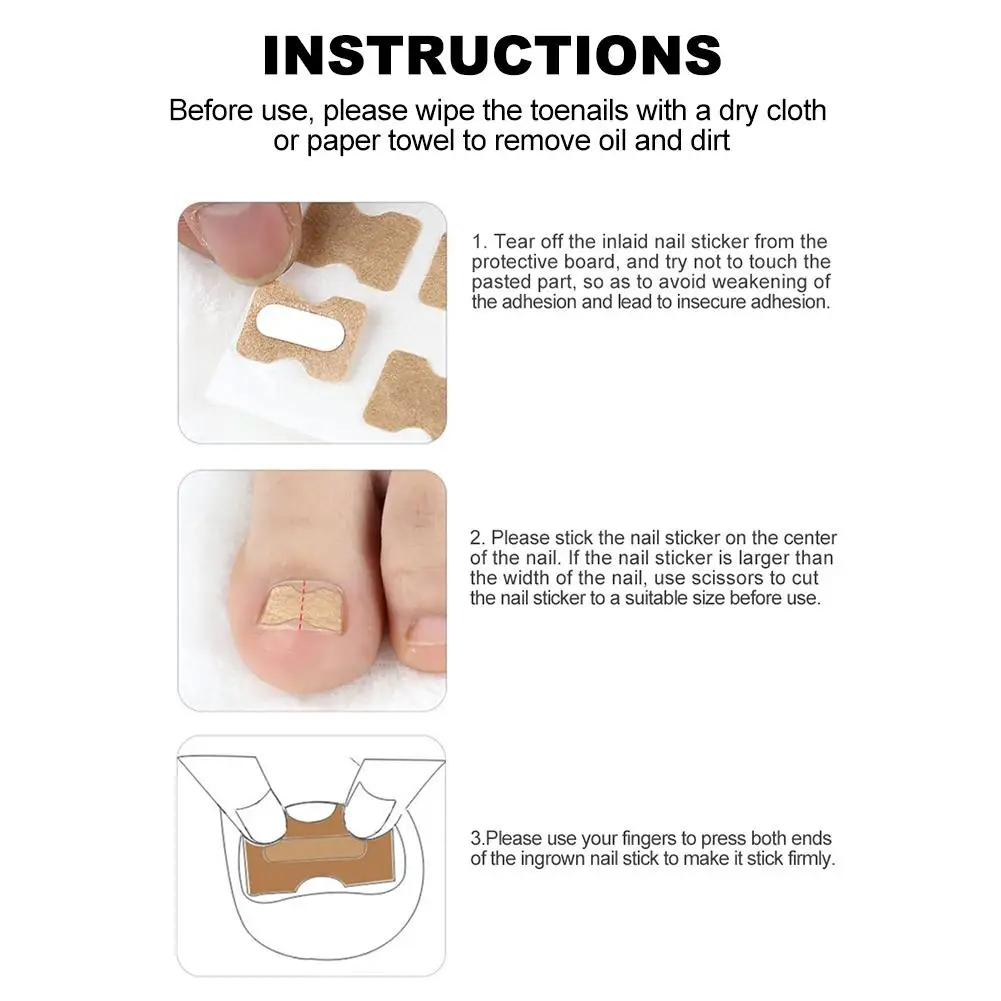 INSTRUCTIONS

Before use, please wipe the toenails with a dry cloth or paper towel to remove oil and dirt

1. Tear off the inlaid nail sticker from the protective board, and try not to touch the pasted part, so as to avoid weakening of the adhesion and lead to insecure adhesion.

2. Please stick the nail sticker on the center of the nail. If the nail sticker is larger than the width of the nail, use scissors to cut the nail sticker to a suitable size before use.

3.Please use your fingers to press both ends of the ingrown nail stick to make it stick firmly.